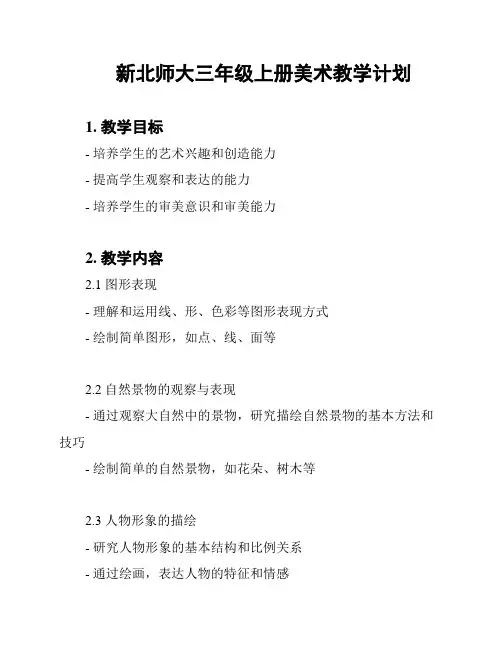 新北师大三年级上册美术教学计划

1. 教学目标

- 培养学生的艺术兴趣和创造能力

- 提高学生观察和表达的能力

- 培养学生的审美意识和审美能力

2. 教学内容

2.1 图形表现

- 理解和运用线、形、色彩等图形表现方式

- 绘制简单图形，如点、线、面等

2.2 自然景物的观察与表现

- 通过观察大自然中的景物，研究描绘自然景物的基本方法和技巧

- 绘制简单的自然景物，如花朵、树木等

2.3 人物形象的描绘

- 研究人物形象的基本结构和比例关系

- 通过绘画，表达人物的特征和情感